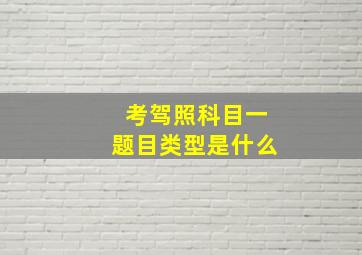 考驾照科目一
题目类型是什么